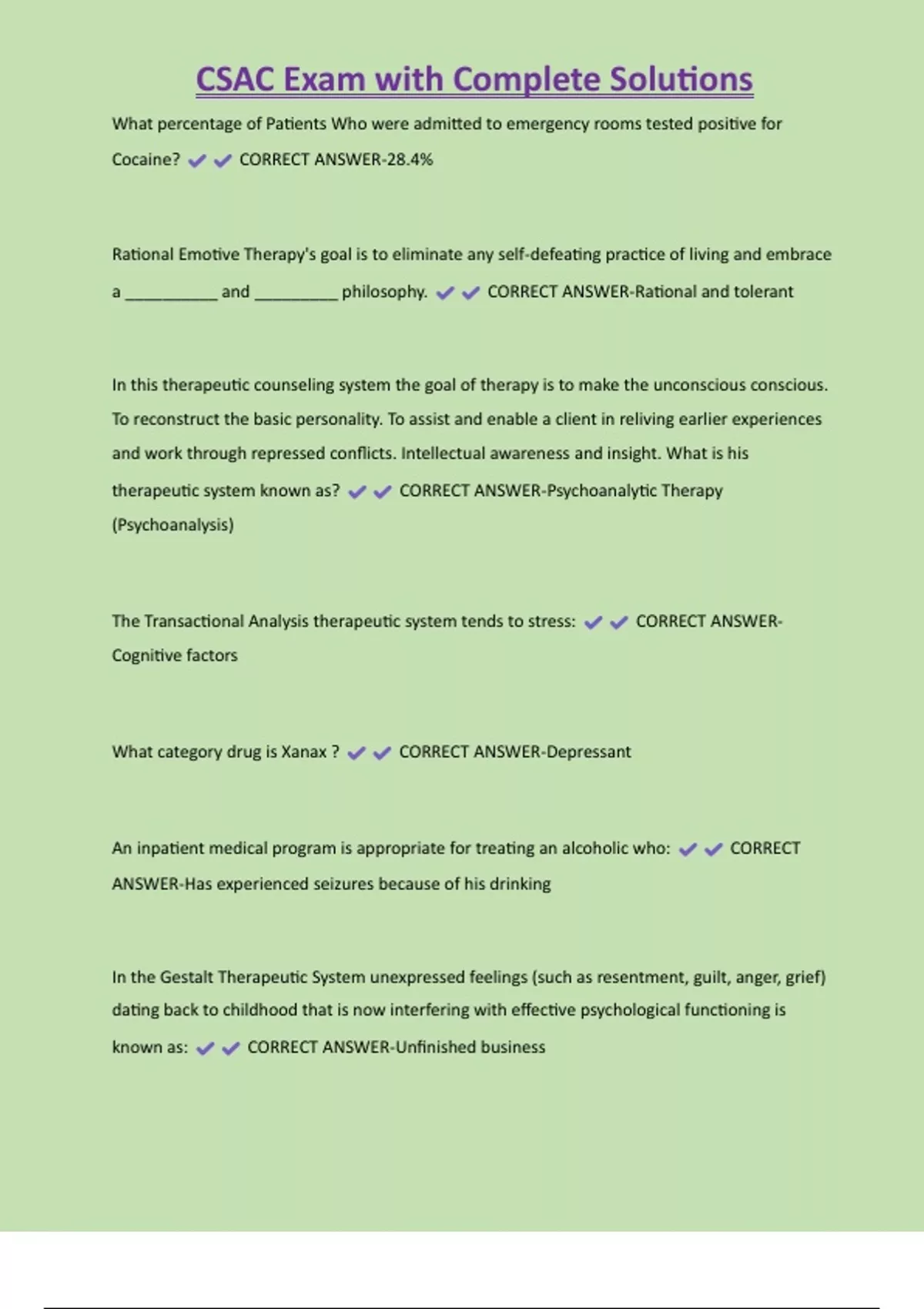 CSAC Exam with Complete Solutions

What percentage of Patients Who were admitted to emergency rooms tested positive for Cocaine? ✔✔ CORRECT ANSWER-28.4%

Rational Emotive Therapy's goal is to eliminate any self-defeating practice of living and embrace a __________ and _________ philosophy. ✔✔ CORRECT ANSWER-Rational and tolerant

In this therapeutic counseling system the goal of therapy is to make the unconscious conscious. To reconstruct the basic personality. To assist and enable a client in reliving earlier experiences and work through repressed conflicts. Intellectual awareness and insight. What is his therapeutic system known as? ✔✔ CORRECT ANSWER-Psychoanalytic Therapy (Psychoanalysis)

The Transactional Analysis therapeutic system tends to stress: ✔✔ CORRECT ANSWER-Cognitive factors

What category drug is Xanax ? ✔✔ CORRECT ANSWER-Depressant

An inpatient medical program is appropriate for treating an alcoholic who: ✔✔ CORRECT ANSWER-Has experienced seizures because of his drinking

In the Gestalt Therapeutic System unexpressed feelings (such as resentment, guilt, anger, grief) dating back to childhood that is now interfering with effective psychological functioning is known as: ✔✔ CORRECT ANSWER-Unfinished business